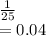 $\frac{1}{25}$
$= 0.04$